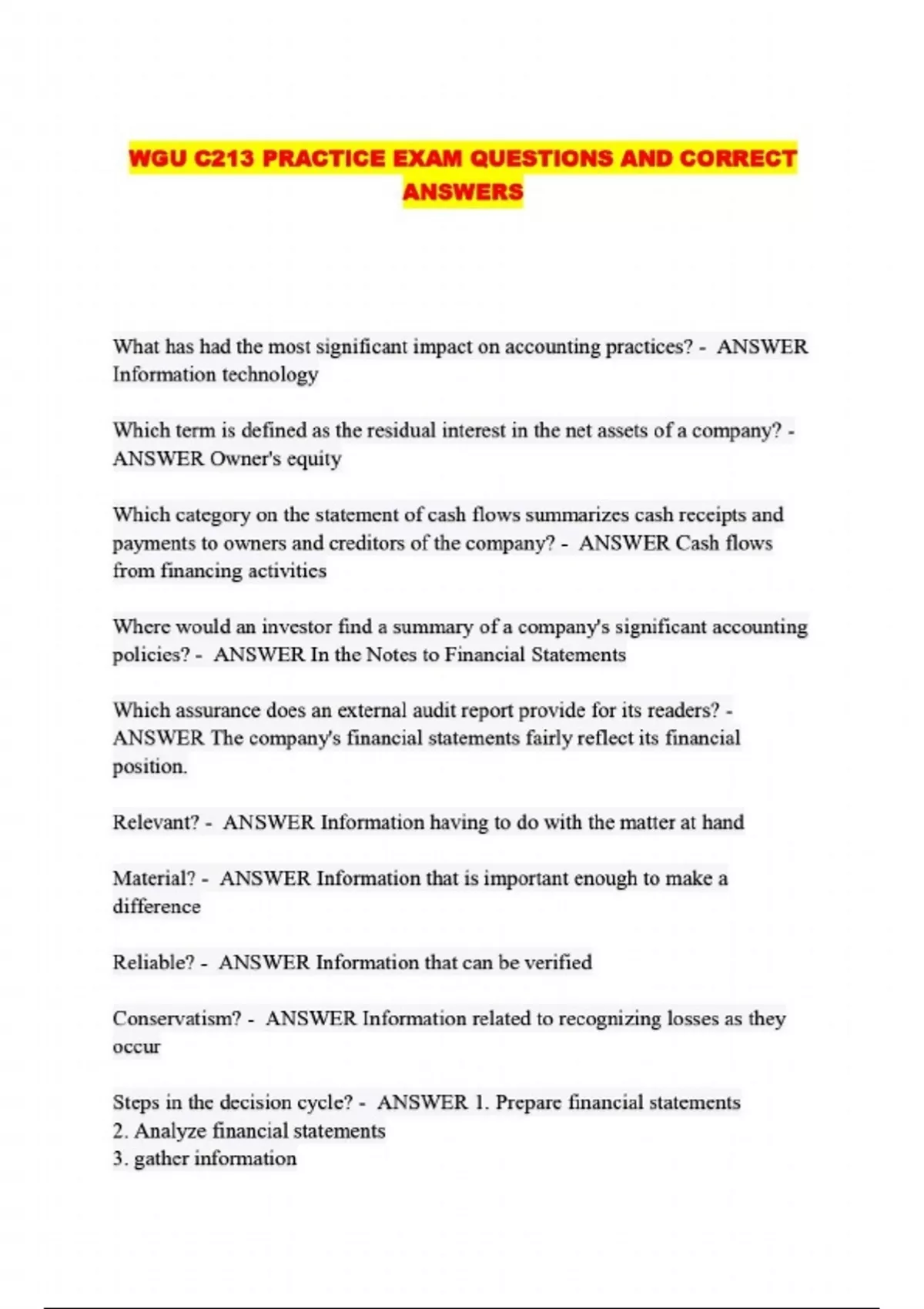 WGU C213 PRACTICE EXAM QUESTIONS AND CORRECT ANSWERS

What has had the most significant impact on accounting practices? - ANSWER Information technology

Which term is defined as the residual interest in the net assets of a company? - ANSWER Owner's equity

Which category on the statement of cash flows summarizes cash receipts and payments to owners and creditors of the company? - ANSWER Cash flows from financing activities

Where would an investor find a summary of a company's significant accounting policies? - ANSWER In the Notes to Financial Statements

Which assurance does an external audit report provide for its readers? - ANSWER The company's financial statements fairly reflect its financial position.

Relevant? - ANSWER Information having to do with the matter at hand

Material? - ANSWER Information that is important enough to make a difference

Reliable? - ANSWER Information that can be verified

Conservatism? - ANSWER Information related to recognizing losses as they occur

Steps in the decision cycle? - ANSWER 1. Prepare financial statements
2. Analyze financial statements
3. gather information